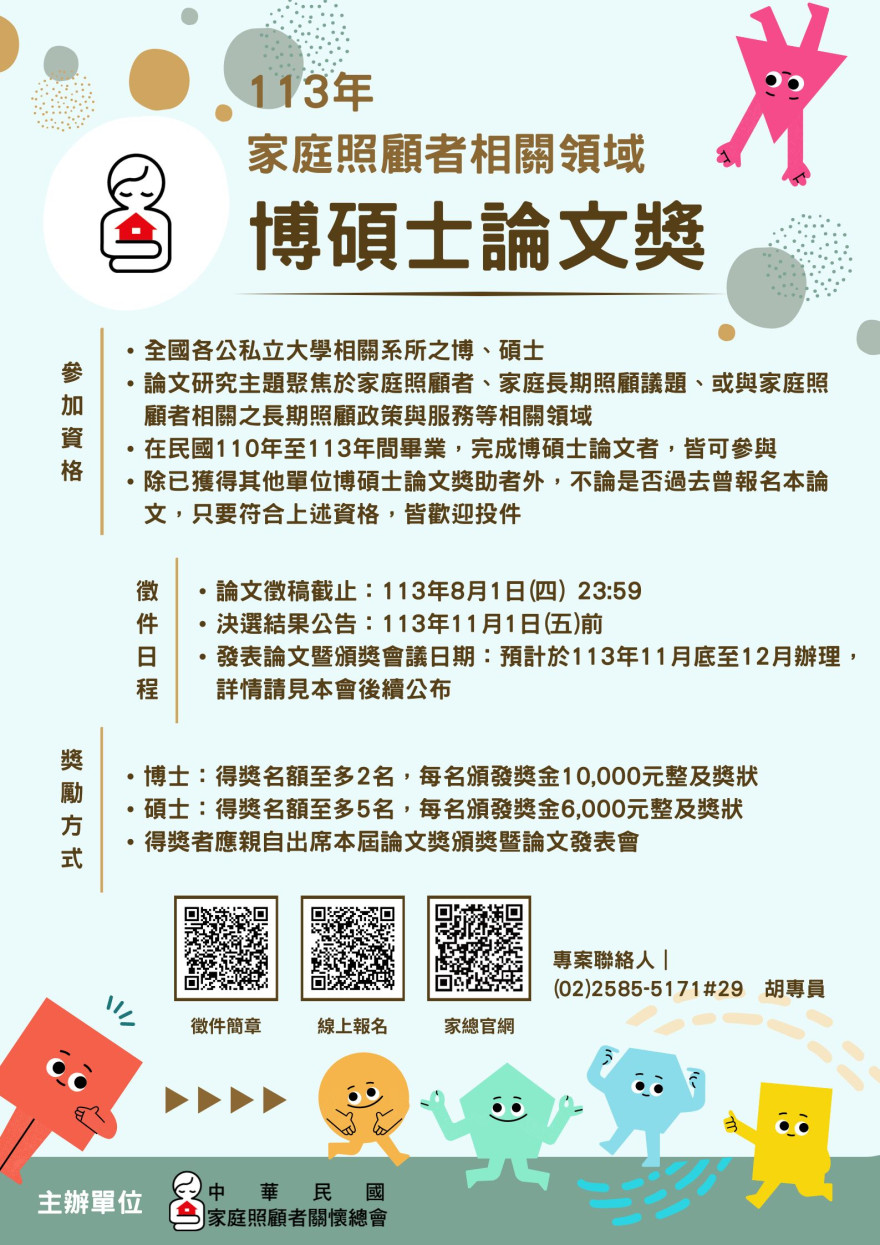 113年
家庭照顧者相關領域
博碩士論文獎

參加資格
• 全國各公私立大學相關系所之博、碩士
• 論文研究主題聚焦於家庭照顧者、家庭長期照顧議題、或與家庭照顧者相關之長期照顧政策與服務等相關領域
• 在民國110年至113年間畢業，完成博碩士論文者，皆可參與
• 除已獲得其他單位博碩士論文獎助者外，不論是否過去曾報名本論文，只要符合上述資格，皆歡迎投件

徵件日程
• 論文徵稿截止：113年8月1日(四) 23:59
• 決選結果公告：113年11月1日(五)前
• 發表論文暨頒獎會議日期：預計於113年11月底至12月辦理，詳情請見本會後續公布

獎勵方式
• 博士：得獎名額至多2名，每名頒發獎金10,000元整及獎狀
• 碩士：得獎名額至多5名，每名頒發獎金6,000元整及獎狀
• 得獎者應親自出席本屆論文獎頒獎暨論文發表會

徵件簡章
線上報名
家總官網

專案聯絡人｜
(02)2585-5171#29 胡專員

主辦單位
中華民國
家庭照顧者關懷總會